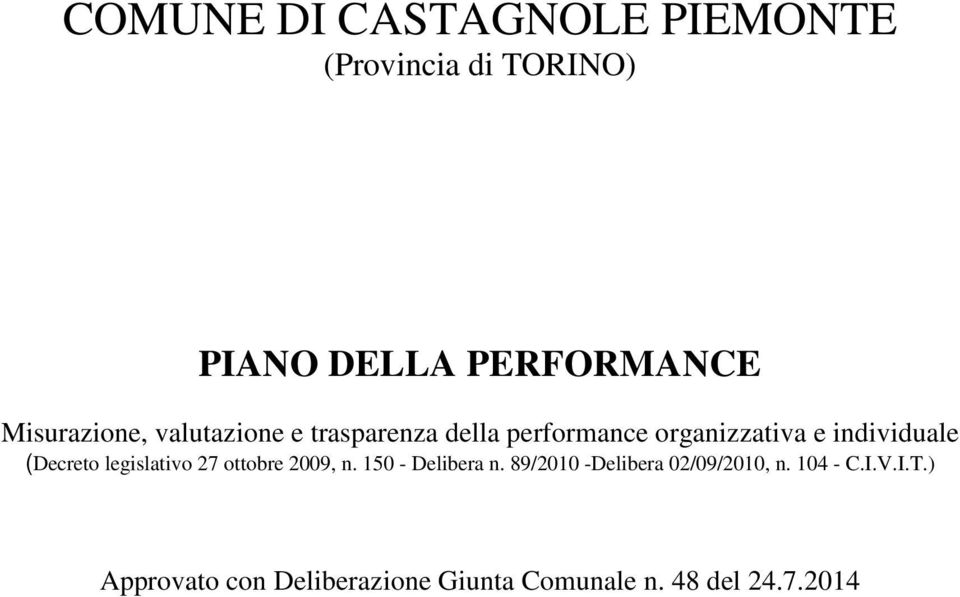 COMUNE DI CASTAGNOLE PIEMONTE
(Provincia di TORINO)

PIANO DELLA PERFORMANCE

Misurazione, valutazione e trasparenza della performance organizzativa e individuale
(Decreto legislativo 27 ottobre 2009, n. 150 - Delibera n. 89/2010 -Delibera 02/09/2010, n. 104 - C.I.V.I.T.)

Approvato con Deliberazione Giunta Comunale n. 48 del 24.7.2014